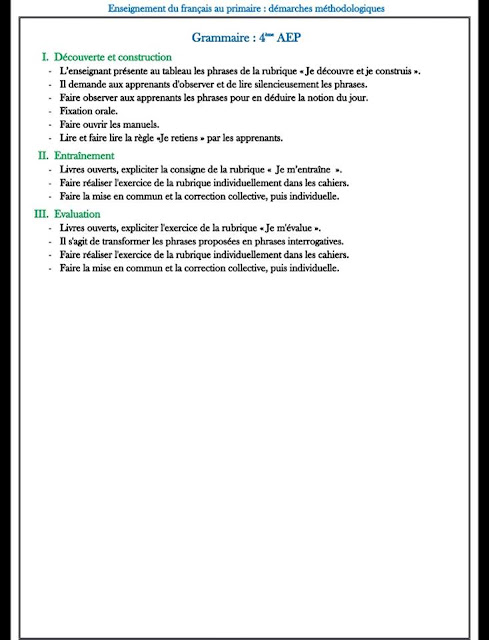 Enseignement du français au primaire : démarches méthodologiques

Grammaire : 4ème AEP

I. Découverte et construction
- L'enseignant présente au tableau les phrases de la rubrique « Je découvre et je construis ».
- Il demande aux apprenants d'observer et de lire silencieusement les phrases.
- Faire observer aux apprenants les phrases pour en déduire la notion du jour.
- Fixation orale.
- Faire ouvrir les manuels.
- Lire et faire lire la règle «Je retiens » par les apprenants.

II. Entraînement
- Livres ouverts, expliciter la consigne de la rubrique « Je m'entraîne ».
- Faire réaliser l'exercice de la rubrique individuellement dans les cahiers.
- Faire la mise en commun et la correction collective, puis individuelle.

III. Evaluation
- Livres ouverts, expliciter l'exercice de la rubrique « Je m'évalue ».
- Il s'agit de transformer les phrases proposées en phrases interrogatives.
- Faire réaliser l'exercice de la rubrique individuellement dans les cahiers.
- Faire la mise en commun et la correction collective, puis individuelle.